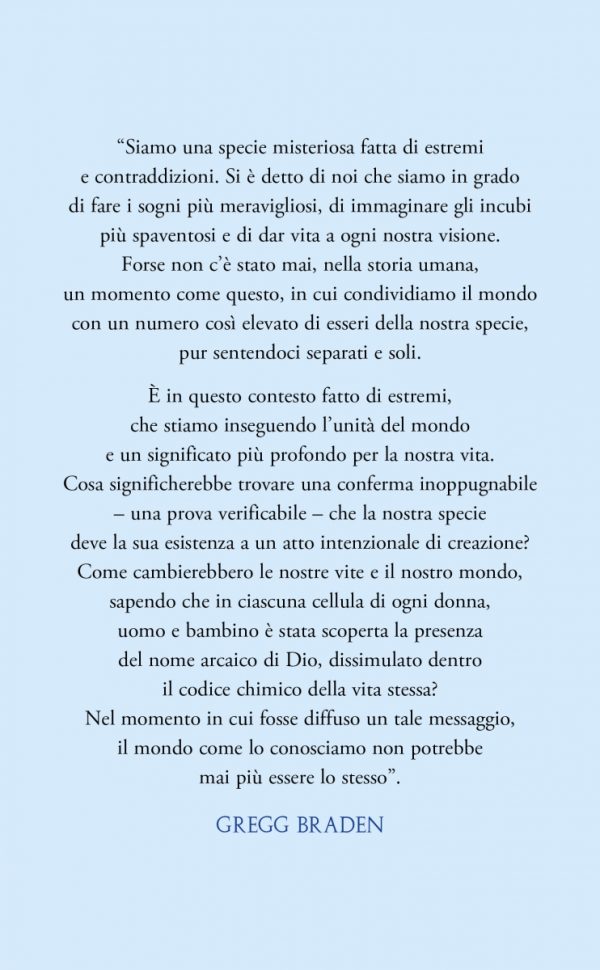 “Siamo una specie misteriosa fatta di estremi e contraddizioni. Si è detto di noi che siamo in grado di fare i sogni più meravigliosi, di immaginare gli incubi più spaventosi e di dar vita a ogni nostra visione. Forse non c’è stato mai, nella storia umana, un momento come questo, in cui condividiamo il mondo con un numero così elevato di esseri della nostra specie, pur sentendoci separati e soli.

È in questo contesto fatto di estremi, che stiamo inseguendo l’unità del mondo e un significato più profondo per la nostra vita. Cosa significherebbe trovare una conferma inoppugnabile – una prova verificabile – che la nostra specie deve la sua esistenza a un atto intenzionale di creazione? Come cambierebbero le nostre vite e il nostro mondo, sapendo che in ciascuna cellula di ogni donna, uomo e bambino è stata scoperta la presenza del nome arcaico di Dio, dissimulato dentro il codice chimico della vita stessa? Nel momento in cui fosse diffuso un tale messaggio, il mondo come lo conosciamo non potrebbe mai più essere lo stesso”.

GREGG BRADEN